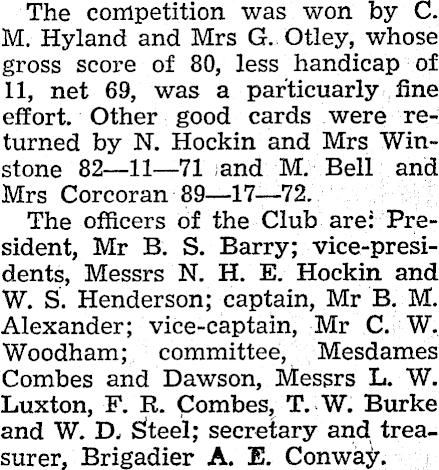 The competition was won by C. M. Hyland and Mrs G. Otley, whose gross score of 80, less handicap of 11, net 69, was a particuarly fine effort. Other good cards were returned by N. Hockin and Mrs Winstone 82—11—71 and M. Bell and Mrs Corcoran 89—17—72.

The officers of the Club are: President, Mr B. S. Barry; vice-presidents, Messrs N. H. E. Hockin and W. S. Henderson; captain, Mr B. M. Alexander; vice-captain, Mr C. W. Woodham; committee, Mesdames Combes and Dawson, Messrs L. W. Luxton, F. R. Combes, T. W. Burke and W. D. Steel; secretary and treasurer, Brigadier A. E. Conway.